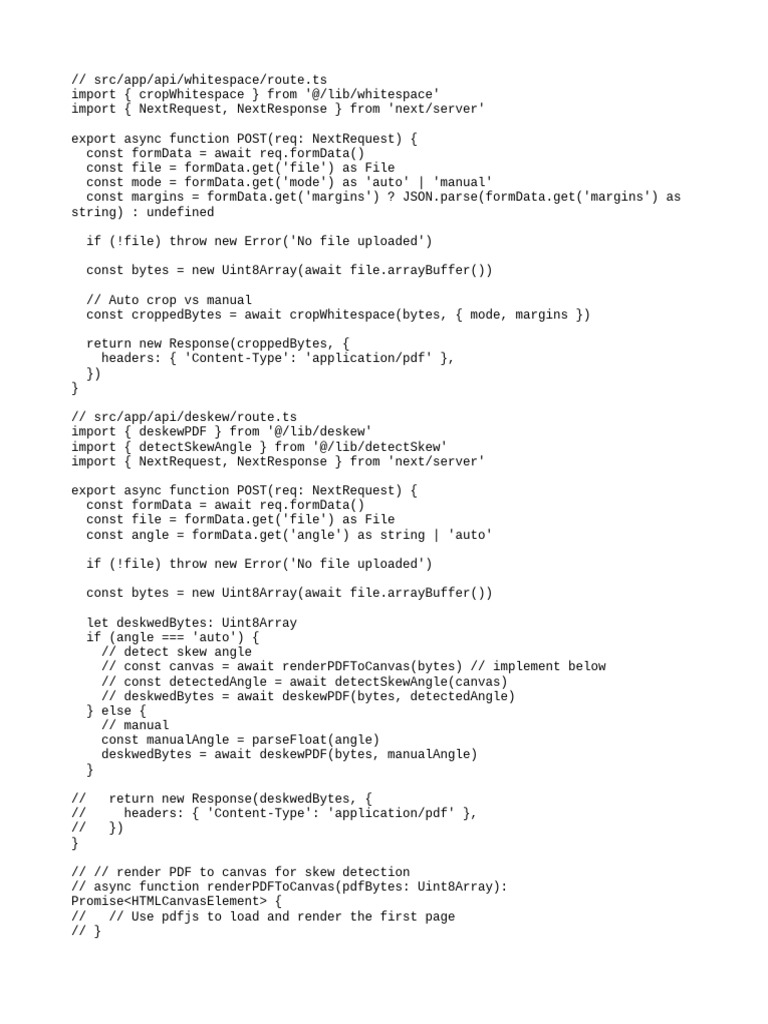 // src/app/api/whitespace/route.ts
import { cropWhitespace } from '@/lib/whitespace'
import { NextRequest, NextResponse } from 'next/server'

export async function POST(req: NextRequest) {
  const formData = await req.formData()
  const file = formData.get('file') as File
  const mode = formData.get('mode') as 'auto' | 'manual'
  const margins = formData.get('margins') ? JSON.parse(formData.get('margins') as string) : undefined

  if (!file) throw new Error('No file uploaded')

  const bytes = new Uint8Array(await file.arrayBuffer())

  // Auto crop vs manual
  const croppedBytes = await cropWhitespace(bytes, { mode, margins })

  return new Response(croppedBytes, {
    headers: { 'Content-Type': 'application/pdf' },
  })
}

// src/app/api/deskew/route.ts
import { deskewPDF } from '@/lib/deskew'
import { detectSkewAngle } from '@/lib/detectSkew'
import { NextRequest, NextResponse } from 'next/server'

export async function POST(req: NextRequest) {
  const formData = await req.formData()
  const file = formData.get('file') as File
  const angle = formData.get('angle') as string | 'auto'

  if (!file) throw new Error('No file uploaded')

  const bytes = new Uint8Array(await file.arrayBuffer())

  let deskwedBytes: Uint8Array
  if (angle === 'auto') {
    // detect skew angle
    // const canvas = await renderPDFToCanvas(bytes) // implement below
    // const detectedAngle = await detectSkewAngle(canvas)
    // deskwedBytes = await deskewPDF(bytes, detectedAngle)
  } else {
    // manual
    const manualAngle = parseFloat(angle)
    deskwedBytes = await deskewPDF(bytes, manualAngle)
  }

//   return new Response(deskwedBytes, {
//     headers: { 'Content-Type': 'application/pdf' },
//   })
}

// // render PDF to canvas for skew detection
// async function renderPDFToCanvas(pdfBytes: Uint8Array): Promise<HTMLCanvasElement> {
//   // Use pdfjs to load and render the first page
// }